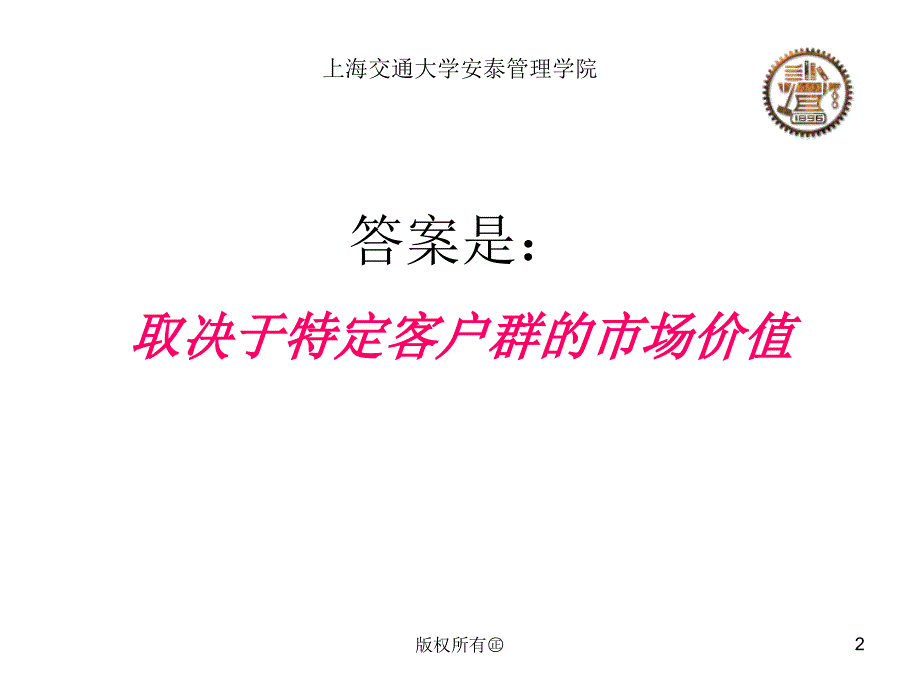 上海交通大学安泰管理学院

1896

答案是：

取决于特定客户群的市场价值

版权所有㊣

2